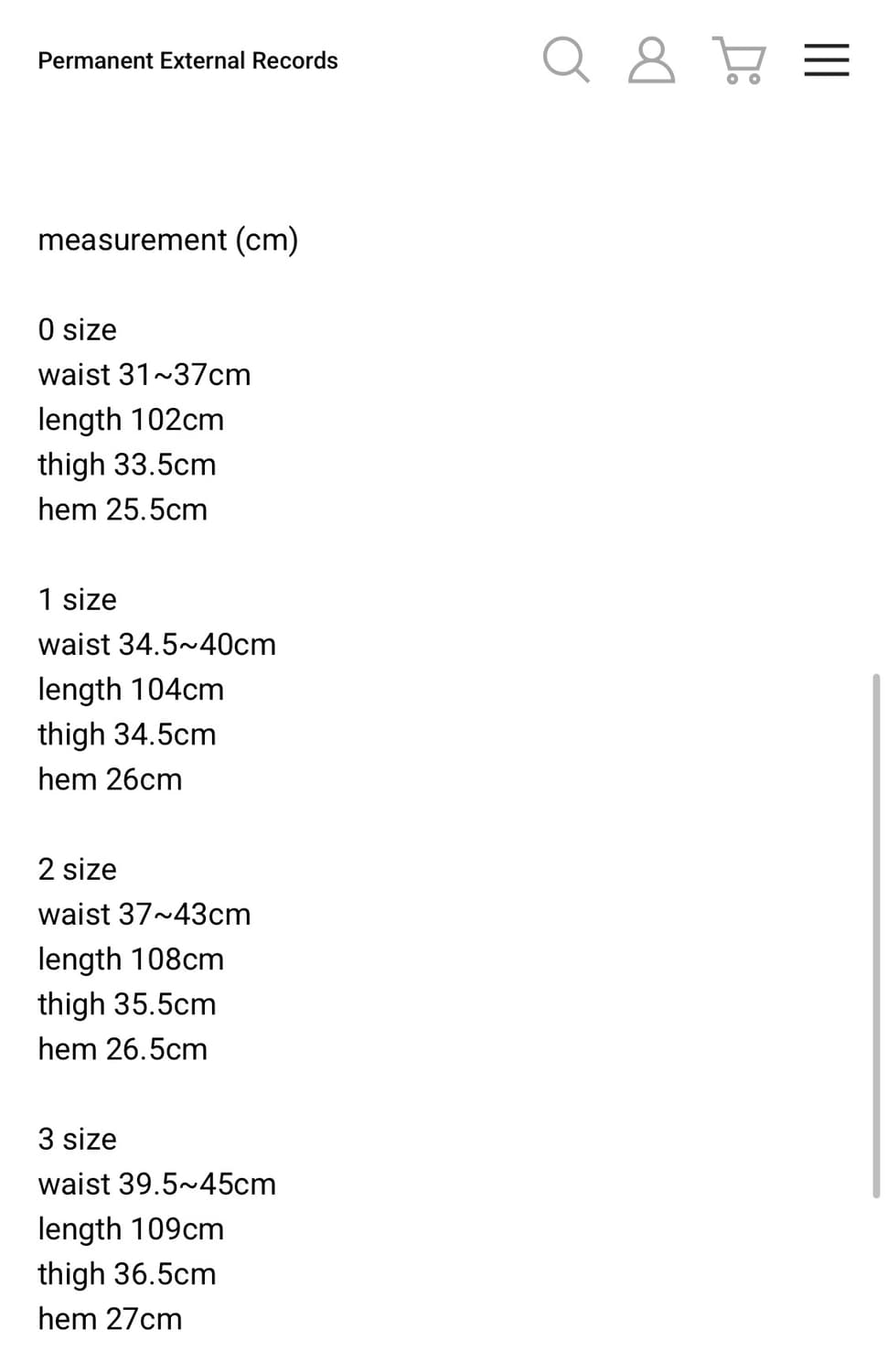 Permanent External Records

measurement (cm)

0 size
waist 31~37cm
length 102cm
thigh 33.5cm
hem 25.5cm

1 size
waist 34.5~40cm
length 104cm
thigh 34.5cm
hem 26cm

2 size
waist 37~43cm
length 108cm
thigh 35.5cm
hem 26.5cm

3 size
waist 39.5~45cm
length 109cm
thigh 36.5cm
hem 27cm